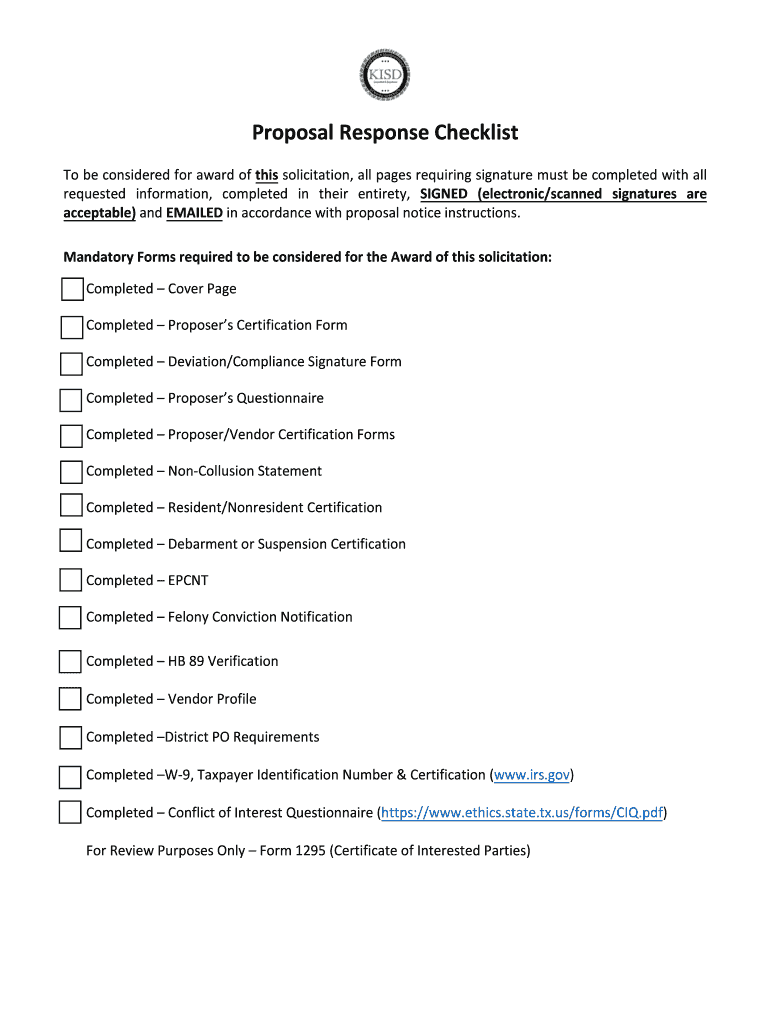 KISD

Proposal Response Checklist

To be considered for award of this solicitation, all pages requiring signature must be completed with all requested information, completed in their entirety, SIGNED (electronic/scanned signatures are acceptable) and EMAILED in accordance with proposal notice instructions.

Mandatory Forms required to be considered for the Award of this solicitation:

Completed – Cover Page

Completed – Proposer's Certification Form

Completed – Deviation/Compliance Signature Form

Completed – Proposer's Questionnaire

Completed – Proposer/Vendor Certification Forms

Completed – Non-Collusion Statement

Completed – Resident/Nonresident Certification

Completed – Debarment or Suspension Certification

Completed – EPCNT

Completed – Felony Conviction Notification

Completed – HB 89 Verification

Completed – Vendor Profile

Completed –District PO Requirements

Completed –W-9, Taxpayer Identification Number & Certification (www.irs.gov)

Completed – Conflict of Interest Questionnaire (https://www.ethics.state.tx.us/forms/CIQ.pdf)

For Review Purposes Only – Form 1295 (Certificate of Interested Parties)